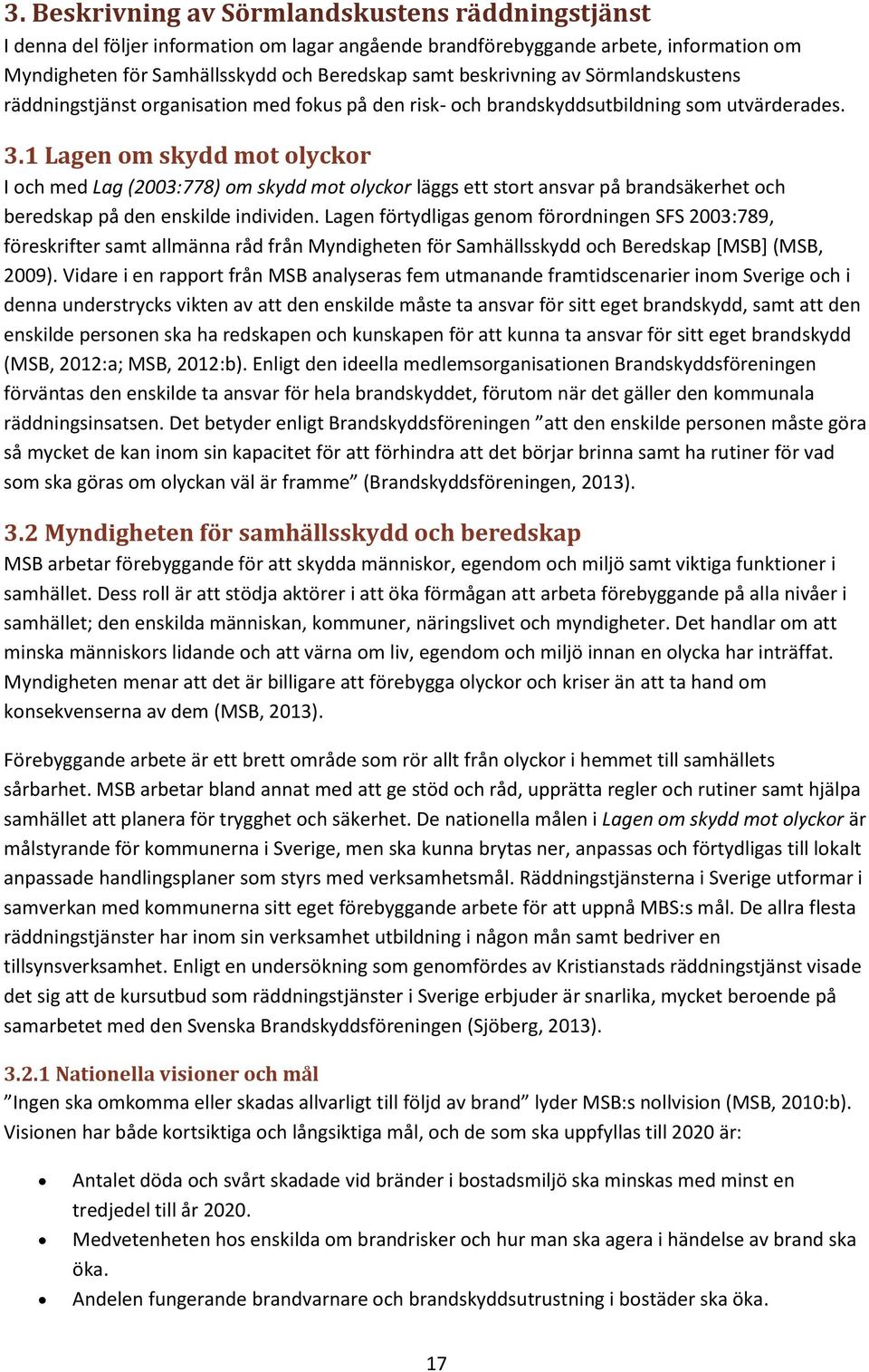 3. Beskrivning av Sörmlandskustens räddningstjänst
I denna del följer information om lagar angående brandförebyggande arbete, information om Myndigheten för Samhällsskydd och Beredskap samt beskrivning av Sörmlandskustens räddningstjänst organisation med fokus på den risk- och brandskyddsutbildning som utvärderades.

3.1 Lagen om skydd mot olyckor
I och med Lag (2003:778) om skydd mot olyckor läggs ett stort ansvar på brandsäkerhet och beredskap på den enskilde individen. Lagen förtydligas genom förordningen SFS 2003:789, föreskrifter samt allmänna råd från Myndigheten för Samhällsskydd och Beredskap [MSB] (MSB, 2009). Vidare i en rapport från MSB analyseras fem utmanande framtidscenarier inom Sverige och i denna understrycks vikten av att den enskilde måste ta ansvar för sitt eget brandskydd, samt att den enskilde personen ska ha redskapen och kunskapen för att kunna ta ansvar för sitt eget brandskydd (MSB, 2012:a; MSB, 2012:b). Enligt den ideella medlemsorganisationen Brandskyddsföreningen förväntas den enskilde ta ansvar för hela brandskyddet, förutom när det gäller den kommunala räddningsinsatsen. Det betyder enligt Brandskyddsföreningen ”att den enskilde personen måste göra så mycket de kan inom sin kapacitet för att förhindra att det börjar brinna samt ha rutiner för vad som ska göras om olyckan väl är framme” (Brandskyddsföreningen, 2013).

3.2 Myndigheten för samhällsskydd och beredskap
MSB arbetar förebyggande för att skydda människor, egendom och miljö samt viktiga funktioner i samhället. Dess roll är att stödja aktörer i att öka förmågan att arbeta förebyggande på alla nivåer i samhället; den enskilda människan, kommuner, näringslivet och myndigheter. Det handlar om att minska människors lidande och att värna om liv, egendom och miljö innan en olycka har inträffat. Myndigheten menar att det är billigare att förebygga olyckor och kriser än att ta hand om konsekvenserna av dem (MSB, 2013).

Förebyggande arbete är ett brett område som rör allt från olyckor i hemmet till samhällets sårbarhet. MSB arbetar bland annat med att ge stöd och råd, upprätta regler och rutiner samt hjälpa samhället att planera för trygghet och säkerhet. De nationella målen i Lagen om skydd mot olyckor är målstyrande för kommunerna i Sverige, men ska kunna brytas ner, anpassas och förtydligas till lokalt anpassade handlingsplaner som styrs med verksamhetsmål. Räddningstjänsterna i Sverige utformar i samverkan med kommunerna sitt eget förebyggande arbete för att uppnå MBS:s mål. De allra flesta räddningstjänster har inom sin verksamhet utbildning i någon mån samt bedriver en tillsynsverksamhet. Enligt en undersökning som genomfördes av Kristianstads räddningstjänst visade det sig att de kursutbud som räddningstjänster i Sverige erbjuder är snarlika, mycket beroende på samarbetet med den Svenska Brandskyddsföreningen (Sjöberg, 2013).

3.2.1 Nationella visioner och mål
”Ingen ska omkomma eller skadas allvarligt till följd av brand” lyder MSB:s nollvision (MSB, 2010:b). Visionen har både kortsiktiga och långsiktiga mål, och de som ska uppfyllas till 2020 är:

• Antalet döda och svårt skadade vid bränder i bostadsmiljö ska minskas med minst en tredjedel till år 2020.
• Medvetenheten hos enskilda om brandrisker och hur man ska agera i händelse av brand ska öka.
• Andelen fungerande brandvarnare och brandskyddsutrustning i bostäder ska öka.

17